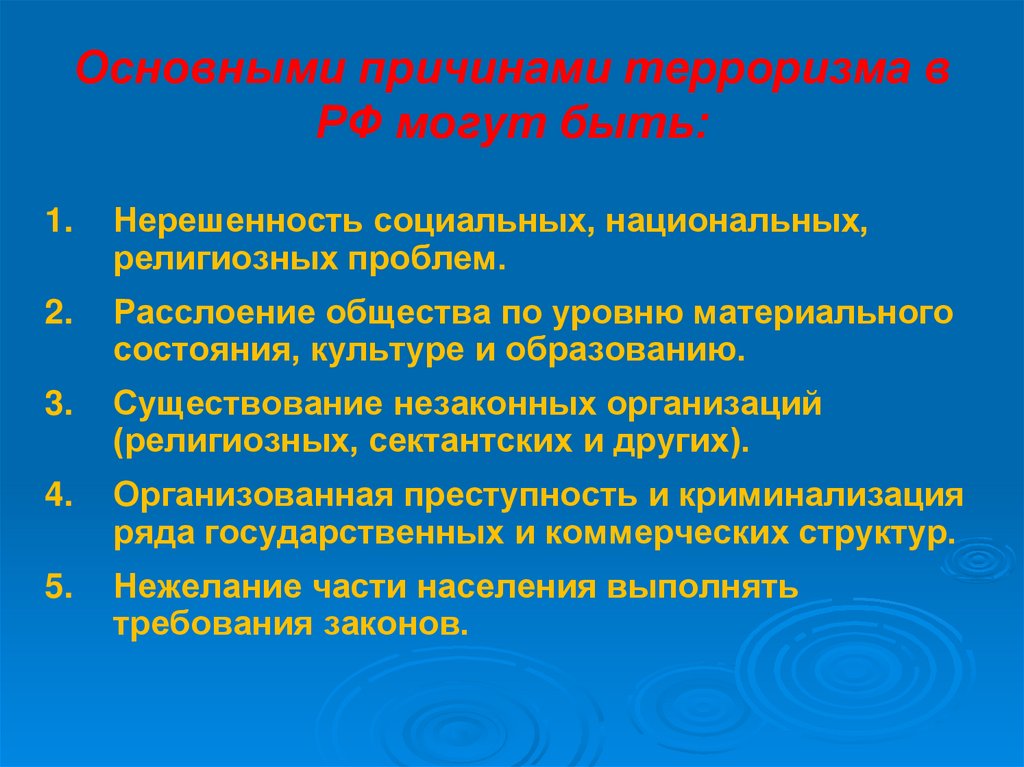 Основными причинами терроризма в РФ могут быть:

1. Нерешенность социальных, национальных, религиозных проблем.
2. Расслоение общества по уровню материального состояния, культуре и образованию.
3. Существование незаконных организаций (религиозных, сектантских и других).
4. Организованная преступность и криминализация ряда государственных и коммерческих структур.
5. Нежелание части населения выполнять требования законов.